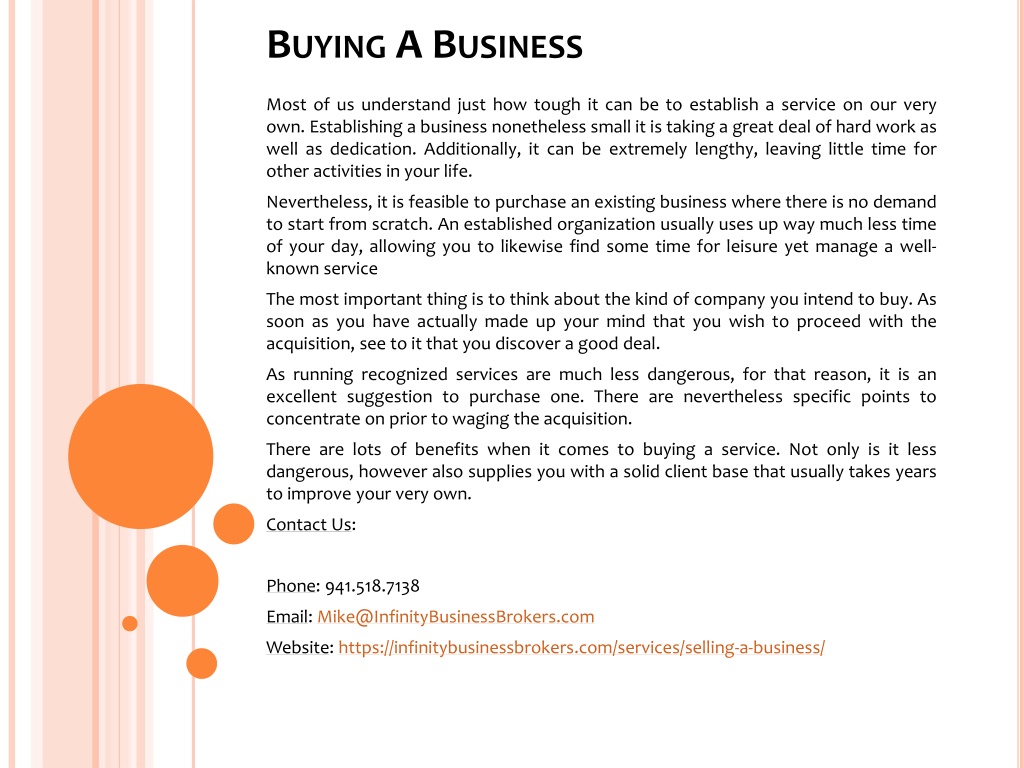 BUYING A BUSINESS

Most of us understand just how tough it can be to establish a service on our very own. Establishing a business nonetheless small it is taking a great deal of hard work as well as dedication. Additionally, it can be extremely lengthy, leaving little time for other activities in your life.

Nevertheless, it is feasible to purchase an existing business where there is no demand to start from scratch. An established organization usually uses up way much less time of your day, allowing you to likewise find some time for leisure yet manage a well-known service

The most important thing is to think about the kind of company you intend to buy. As soon as you have actually made up your mind that you wish to proceed with the acquisition, see to it that you discover a good deal.

As running recognized services are much less dangerous, for that reason, it is an excellent suggestion to purchase one. There are nevertheless specific points to concentrate on prior to waging the acquisition.

There are lots of benefits when it comes to buying a service. Not only is it less dangerous, however also supplies you with a solid client base that usually takes years to improve your very own.

Contact Us:

Phone: 941.518.7138

Email: Mike@InfinityBusinessBrokers.com

Website: https://infinitybusinessbrokers.com/services/selling-a-business/